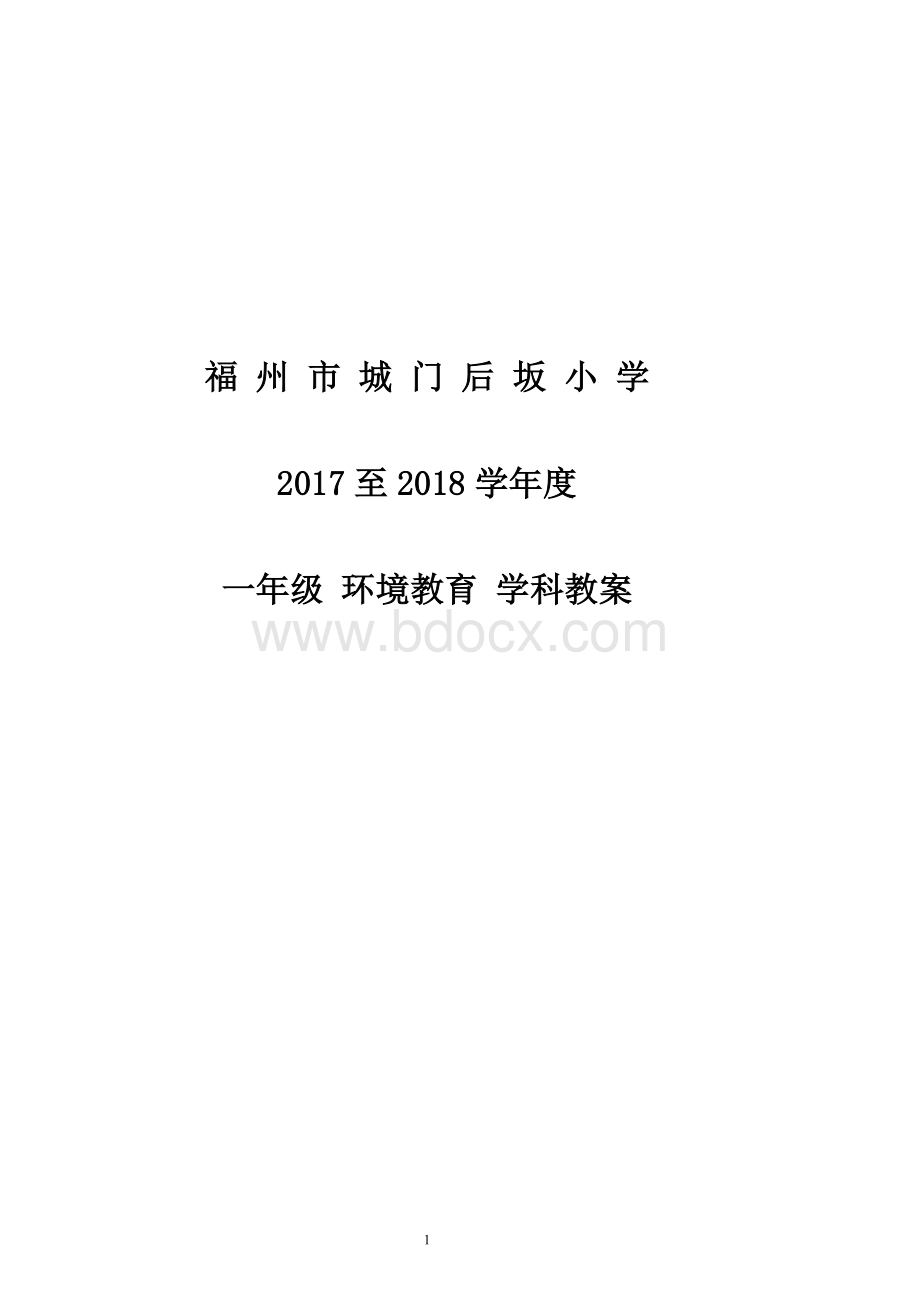 福 州 市 城 门 后 坂 小 学

2017 至 2018 学年度

一年级 环境教育 学科教案

www.bdocx.com

1